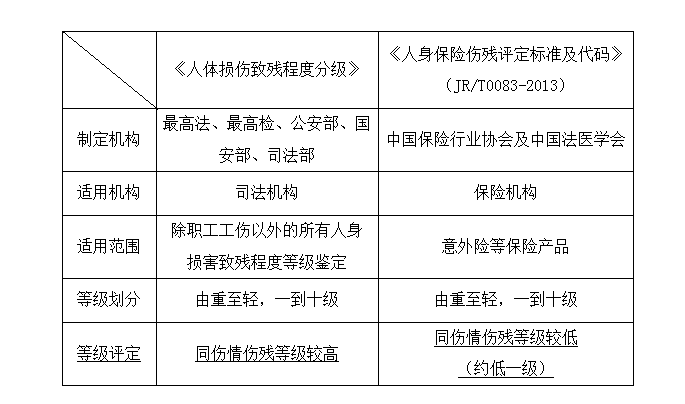 | | 《人体损伤致残程度分级》 | 《人身保险伤残评定标准及代码》（JR/T0083-2013） |
|---|---|---|
| 制定机构 | 最高法、最高检、公安部、国安部、司法部 | 中国保险行业协会及中国法医学会 |
| 适用机构 | 司法机构 | 保险机构 |
| 适用范围 | 除职工工伤以外的所有人身损害致残程度等级鉴定 | 意外险等保险产品 |
| 等级划分 | 由重至轻，一到十级 | 由重至轻，一到十级 |
| 等级评定 | 同伤情伤残等级较高 | 同伤情伤残等级较低（约低一级） |